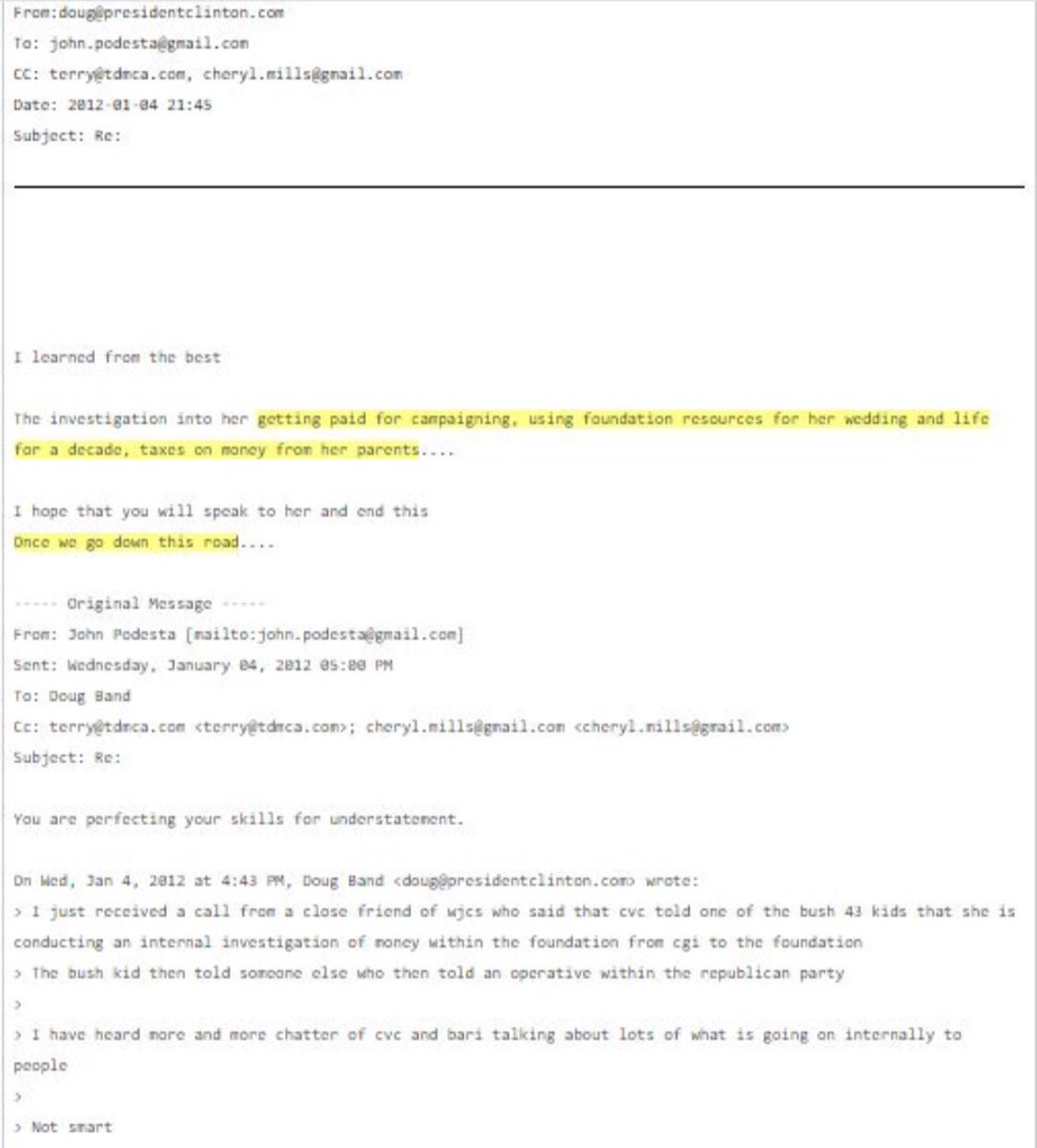 From:doug@presidentclinton.com
To: john.podesta@gmail.com
CC: terry@tdmca.com, cheryl.mills@gmail.com
Date: 2012-01-04 21:45
Subject: Re:

I learned from the best

The investigation into her getting paid for campaigning, using foundation resources for her wedding and life for a decade, taxes on money from her parents....

I hope that you will speak to her and end this
Once we go down this road....

----- Original Message -----
From: John Podesta [mailto:john.podesta@gmail.com]
Sent: Wednesday, January 04, 2012 05:00 PM
To: Doug Band
Cc: terry@tdmca.com <terry@tdmca.com>; cheryl.mills@gmail.com <cheryl.mills@gmail.com>
Subject: Re:

You are perfecting your skills for understatement.

On Wed, Jan 4, 2012 at 4:43 PM, Doug Band <doug@presidentclinton.com> wrote:
> I just received a call from a close friend of wjcs who said that cvc told one of the bush 43 kids that she is conducting an internal investigation of money within the foundation from cgi to the foundation
> The bush kid then told someone else who then told an operative within the republican party
>
> I have heard more and more chatter of cvc and bari talking about lots of what is going on internally to people
>
> Not smart